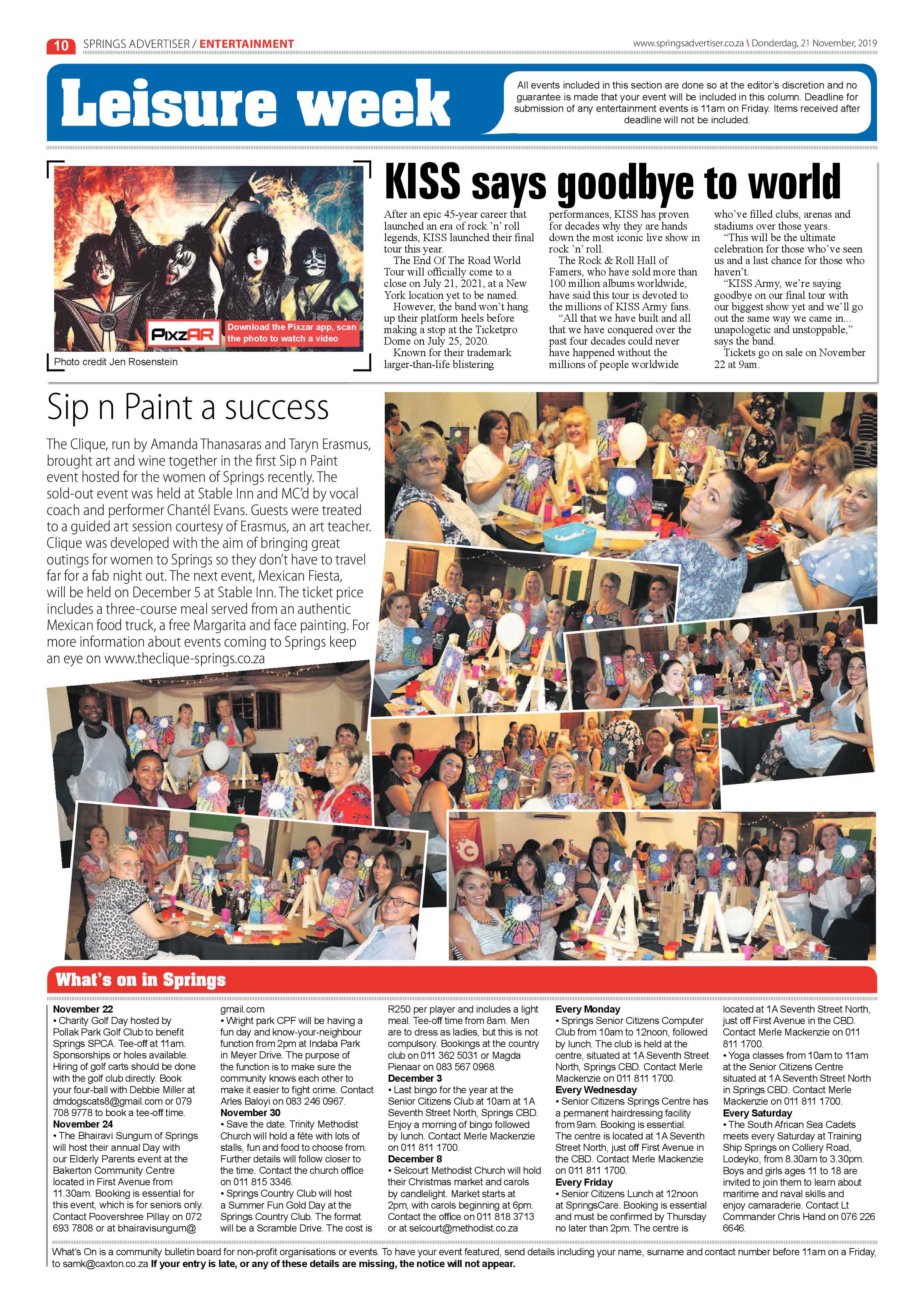 10 SPRINGS ADVERTISER / ENTERTAINMENT

www.springsadvertiser.co.za \ Donderdag, 21 November, 2019

Leisure week

All events included in this section are done so at the editor's discretion and no guarantee is made that your event will be included in this column. Deadline for submission of any entertainment events is 11am on Friday. Items received after deadline will not be included.

PixzAR Download the Pixzar app, scan the photo to watch a video

Photo credit Jen Rosenstein

KISS says goodbye to world

After an epic 45-year career that launched an era of rock 'n' roll legends, KISS launched their final tour this year.

The End Of The Road World Tour will officially come to a close on July 21, 2021, at a New York location yet to be named.

However, the band won't hang up their platform heels before making a stop at the Ticketpro Dome on July 25, 2020.

Known for their trademark larger-than-life blistering performances, KISS has proven for decades why they are hands down the most iconic live show in rock 'n' roll.

The Rock & Roll Hall of Famers, who have sold more than 100 million albums worldwide, have said this tour is devoted to the millions of KISS Army fans.

"All that we have built and all that we have conquered over the past four decades could never have happened without the millions of people worldwide who've filled clubs, arenas and stadiums over those years.

"This will be the ultimate celebration for those who've seen us and a last chance for those who haven't.

"KISS Army, we're saying goodbye on our final tour with our biggest show yet and we'll go out the same way we came in... unapologetic and unstoppable," says the band.

Tickets go on sale on November 22 at 9am.

Sip n Paint a success

The Clique, run by Amanda Thanasaras and Taryn Erasmus, brought art and wine together in the first Sip n Paint event hosted for the women of Springs recently. The sold-out event was held at Stable Inn and MC'd by vocal coach and performer Chantél Evans. Guests were treated to a guided art session courtesy of Erasmus, an art teacher. Clique was developed with the aim of bringing great outings for women to Springs so they don't have to travel far for a fab night out. The next event, Mexican Fiesta, will be held on December 5 at Stable Inn. The ticket price includes a three-course meal served from an authentic Mexican food truck, a free Margarita and face painting. For more information about events coming to Springs keep an eye on www.theclique-springs.co.za

What's on in Springs

November 22
• Charity Golf Day hosted by Pollak Park Golf Club to benefit Springs SPCA. Tee-off at 11am. Sponsorships or holes available. Hiring of golf carts should be done with the golf club directly. Book your four-ball with Debbie Miller at dmdogscats8@gmail.com or 079 708 9778 to book a tee-off time.
November 24
• The Bhairavi Sungum of Springs will host their annual Day with our Elderly Parents event at the Bakerton Community Centre located in First Avenue from 11.30am. Booking is essential for this event, which is for seniors only. Contact Poovershree Pillay on 072 693 7808 or at bhairavisungum@gmail.com
• Wright park CPF will be having a fun day and know-your-neighbour function from 2pm at Indaba Park in Meyer Drive. The purpose of the function is to make sure the community knows each other to make it easier to fight crime. Contact Arles Baloyi on 083 246 0967.
November 30
• Save the date. Trinity Methodist Church will hold a fête with lots of stalls, fun and food to choose from. Further details will follow closer to the time. Contact the church office on 011 815 3346.
• Springs Country Club will host a Summer Fun Gold Day at the Springs Country Club. The format will be a Scramble Drive. The cost is R250 per player and includes a light meal. Tee-off time from 8am. Men are to dress as ladies, but this is not compulsory. Bookings at the country club on 011 362 5031 or Magda Pienaar on 083 567 0968.
December 3
• Last bingo for the year at the Senior Citizens Club at 10am at 1A Seventh Street North, Springs CBD. Enjoy a morning of bingo followed by lunch. Contact Merle Mackenzie on 011 811 1700.
December 8
• Selcourt Methodist Church will hold their Christmas market and carols by candlelight. Market starts at 2pm, with carols beginning at 6pm. Contact the office on 011 818 3713 or at selcourt@methodist.co.za
Every Monday
• Springs Senior Citizens Computer Club from 10am to 12noon, followed by lunch. The club is held at the centre, situated at 1A Seventh Street North, Springs CBD. Contact Merle Mackenzie on 011 811 1700.
Every Wednesday
• Senior Citizens Springs Centre has a permanent hairdressing facility from 9am. Booking is essential. The centre is located at 1A Seventh Street North, just off First Avenue in the CBD. Contact Merle Mackenzie on 011 811 1700.
Every Friday
• Senior Citizens Lunch at 12noon at SpringsCare. Booking is essential and must be confirmed by Thursday no later than 2pm. The centre is located at 1A Seventh Street North, just off First Avenue in the CBD. Contact Merle Mackenzie on 011 811 1700.
• Yoga classes from 10am to 11am at the Senior Citizens Centre situated at 1A Seventh Street North in Springs CBD. Contact Merle Mackenzie on 011 811 1700.
Every Saturday
• The South African Sea Cadets meets every Saturday at Training Ship Springs on Colliery Road, Lodeyko, from 8.30am to 3.30pm. Boys and girls ages 11 to 18 are invited to join them to learn about maritime and naval skills and enjoy camaraderie. Contact Lt Commander Chris Hand on 076 226 6646.

What's On is a community bulletin board for non-profit organisations or events. To have your event featured, send details including your name, surname and contact number before 11am on a Friday, to samk@caxton.co.za If your entry is late, or any of these details are missing, the notice will not appear.